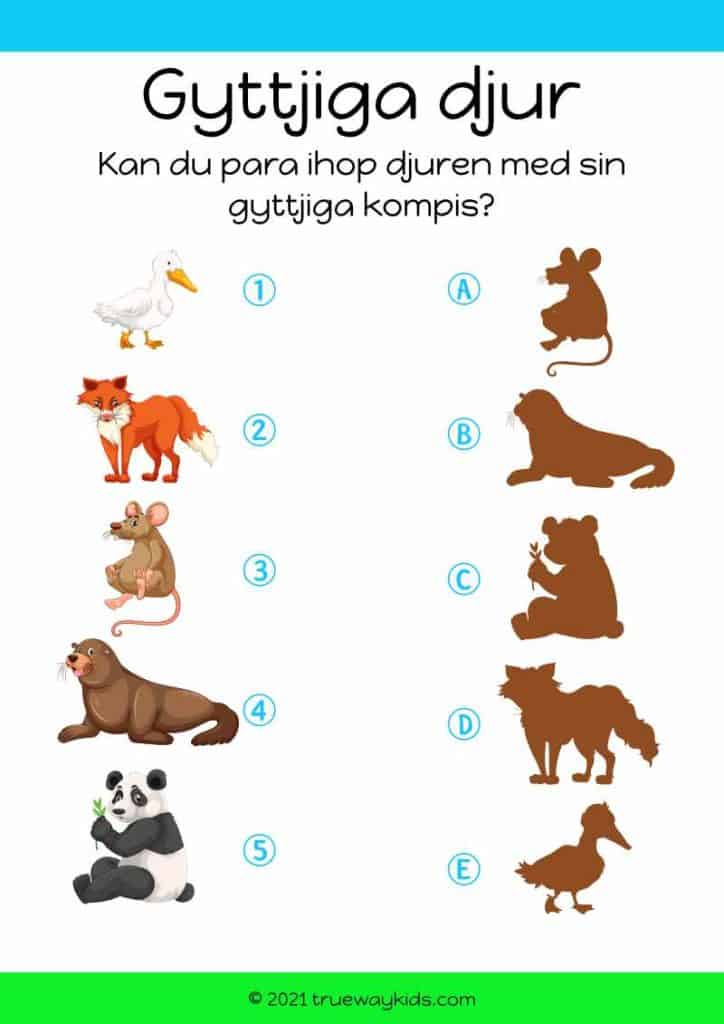 Gyttjiga djur

Kan du para ihop djuren med sin gyttjiga kompis?

①

②

③

④

⑤

Ⓐ

Ⓑ

Ⓒ

Ⓓ

Ⓔ

© 2021 truewaykids.com